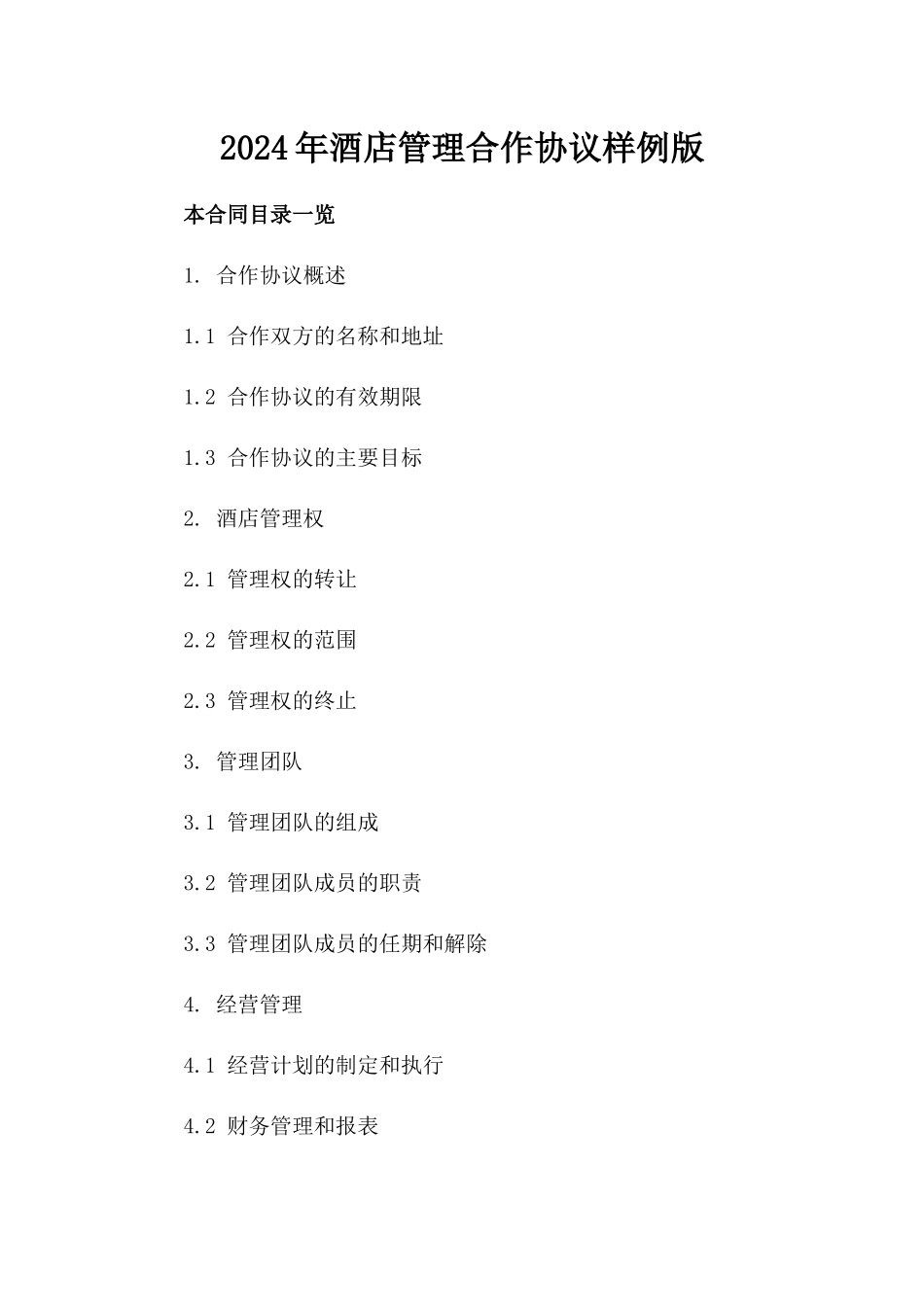 2024年酒店管理合作协议样例版

本合同目录一览

1. 合作协议概述

1.1 合作双方的名称和地址

1.2 合作协议的有效期限

1.3 合作协议的主要目标

2. 酒店管理权

2.1 管理权的转让

2.2 管理权的范围

2.3 管理权的终止

3. 管理团队

3.1 管理团队的组成

3.2 管理团队成员的职责

3.3 管理团队成员的任期和解除

4. 经营管理

4.1 经营计划的制定和执行

4.2 财务管理和报表